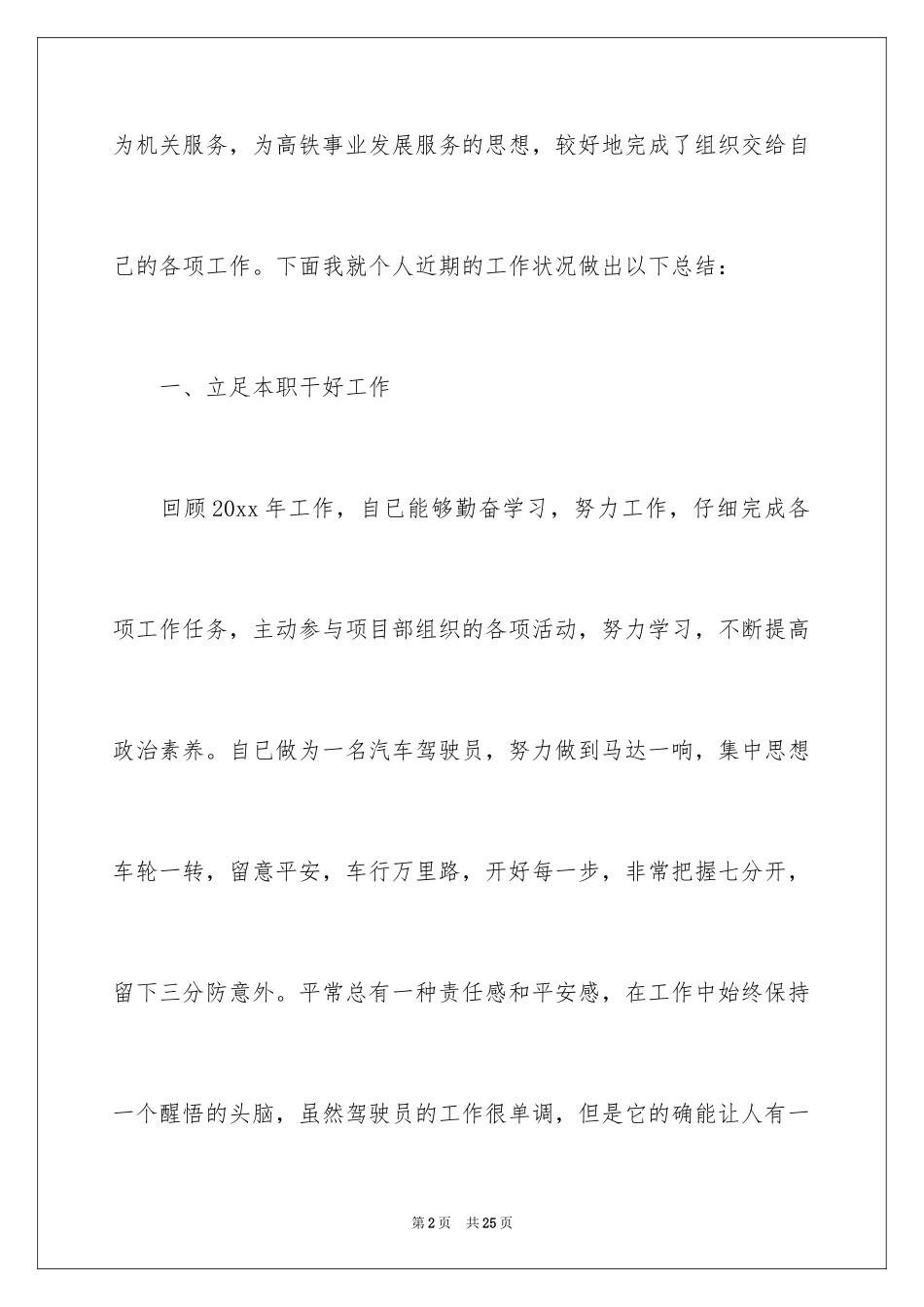 为机关服务，为高铁事业发展服务的思想，较好地完成了组织交给自己的各项工作。下面我就个人近期的工作状况做出以下总结：

一、立足本职干好工作

回顾20xx年工作，自已能够勤奋学习，努力工作，仔细完成各项工作任务，主动参与项目部组织的各项活动，努力学习，不断提高政治素养。自已做为一名汽车驾驶员，努力做到马达一响，集中思想车轮一转，留意平安，车行万里路，开好每一步，非常把握七分开，留下三分防意外。平常总有一种责任感和平安感，在工作中始终保持一个醒悟的头脑，虽然驾驶员的工作很单调，但是它的确能让人有一

第2页 共25页